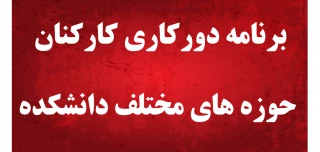 برنامه دورکاری کارکنان

حوزه های مختلف دانشکده